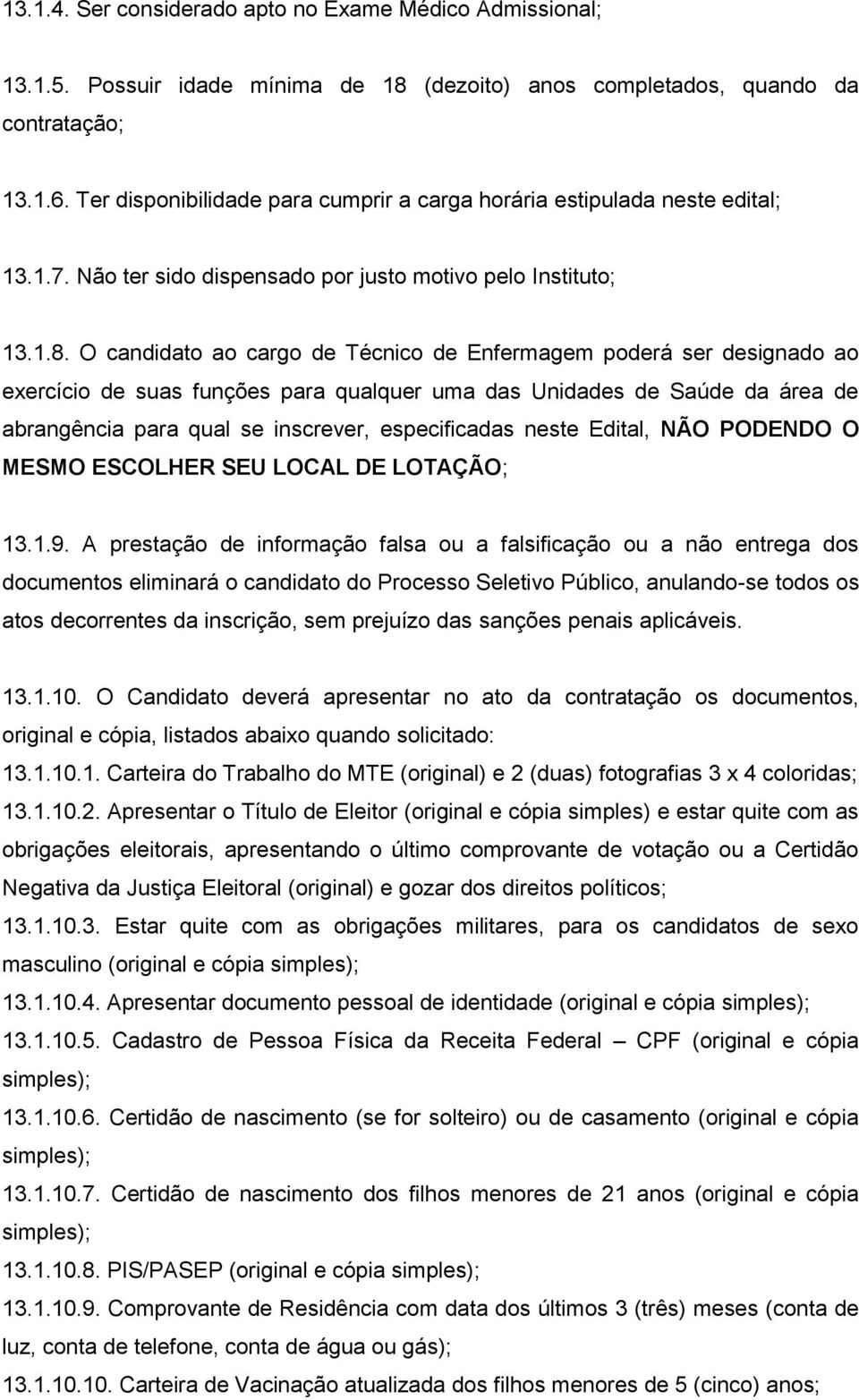 13.1.4. Ser considerado apto no Exame Médico Admissional;

13.1.5. Possuir idade mínima de 18 (dezoito) anos completados, quando da contratação;

13.1.6. Ter disponibilidade para cumprir a carga horária estipulada neste edital;

13.1.7. Não ter sido dispensado por justo motivo pelo Instituto;

13.1.8. O candidato ao cargo de Técnico de Enfermagem poderá ser designado ao exercício de suas funções para qualquer uma das Unidades de Saúde da área de abrangência para qual se inscrever, especificadas neste Edital, NÃO PODENDO O MESMO ESCOLHER SEU LOCAL DE LOTAÇÃO;

13.1.9. A prestação de informação falsa ou a falsificação ou a não entrega dos documentos eliminará o candidato do Processo Seletivo Público, anulando-se todos os atos decorrentes da inscrição, sem prejuízo das sanções penais aplicáveis.

13.1.10. O Candidato deverá apresentar no ato da contratação os documentos, original e cópia, listados abaixo quando solicitado:
13.1.10.1. Carteira do Trabalho do MTE (original) e 2 (duas) fotografias 3 x 4 coloridas;
13.1.10.2. Apresentar o Título de Eleitor (original e cópia simples) e estar quite com as obrigações eleitorais, apresentando o último comprovante de votação ou a Certidão Negativa da Justiça Eleitoral (original) e gozar dos direitos políticos;
13.1.10.3. Estar quite com as obrigações militares, para os candidatos de sexo masculino (original e cópia simples);
13.1.10.4. Apresentar documento pessoal de identidade (original e cópia simples);
13.1.10.5. Cadastro de Pessoa Física da Receita Federal – CPF (original e cópia simples);
13.1.10.6. Certidão de nascimento (se for solteiro) ou de casamento (original e cópia simples);
13.1.10.7. Certidão de nascimento dos filhos menores de 21 anos (original e cópia simples);
13.1.10.8. PIS/PASEP (original e cópia simples);
13.1.10.9. Comprovante de Residência com data dos últimos 3 (três) meses (conta de luz, conta de telefone, conta de água ou gás);
13.1.10.10. Carteira de Vacinação atualizada dos filhos menores de 5 (cinco) anos;